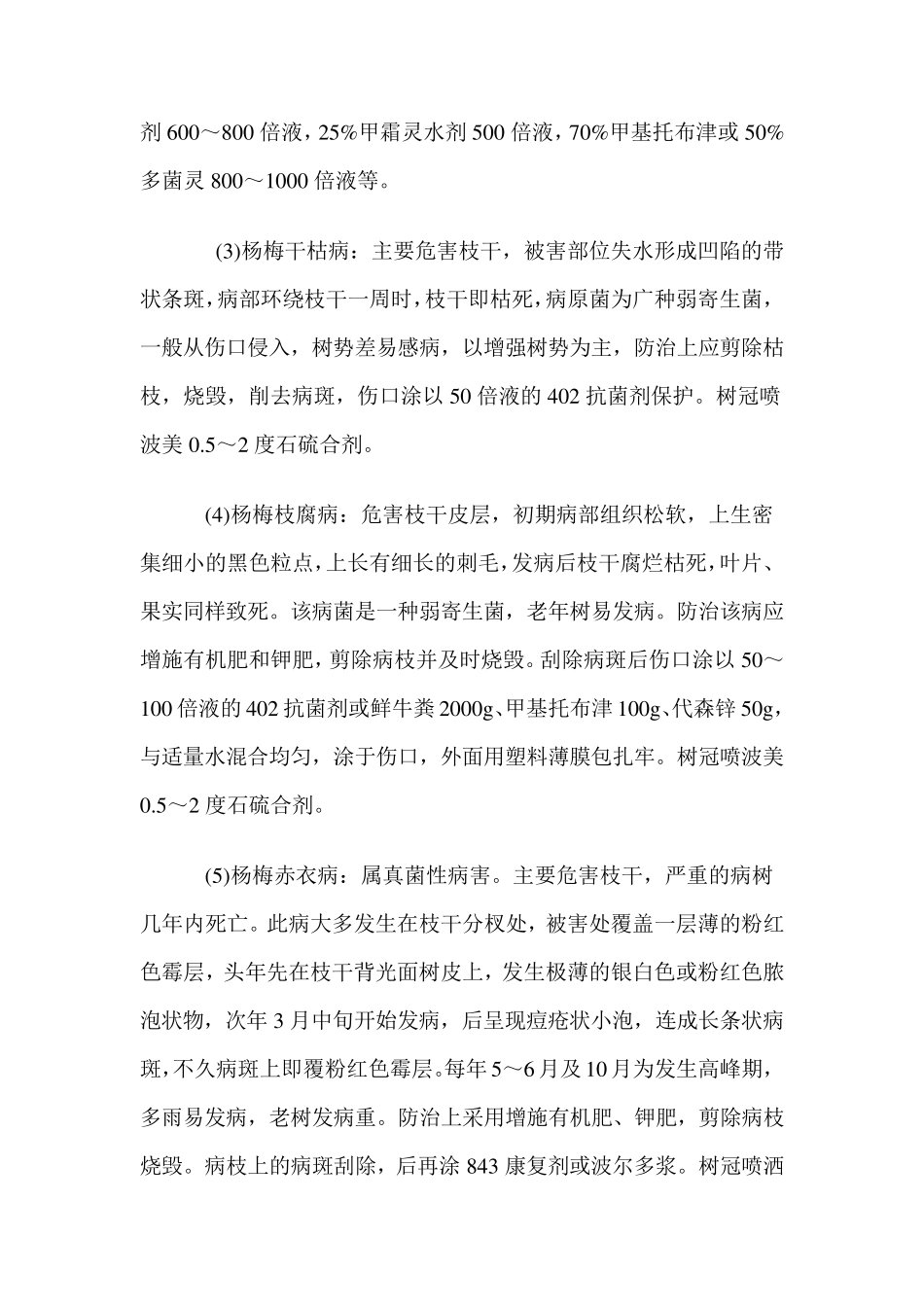 剂 600～800 倍液，25%甲霜灵水剂 500 倍液，70%甲基托布津或 50%多菌灵 800～1000 倍液等。

(3)杨梅干枯病：主要危害枝干，被害部位失水形成凹陷的带状条斑，病部环绕枝干一周时，枝干即枯死，病原菌为广种弱寄生菌，一般从伤口侵入，树势差易感病，以增强树势为主，防治上应剪除枯枝，烧毁，削去病斑，伤口涂以 50 倍液的 402 抗菌剂保护。树冠喷波美 0.5～2 度石硫合剂。

(4)杨梅枝腐病：危害枝干皮层，初期病部组织松软，上生密集细小的黑色粒点，上长有细长的刺毛，发病后枝干腐烂枯死，叶片、果实同样致死。该病菌是一种弱寄生菌，老年树易发病。防治该病应增施有机肥和钾肥，剪除病枝并及时烧毁。刮除病斑后伤口涂以 50～100 倍液的 402 抗菌剂或鲜牛粪 2000g、甲基托布津 100g、代森锌 50g，与适量水混合均匀，涂于伤口，外面用塑料薄膜包扎牢。树冠喷波美 0.5～2 度石硫合剂。

(5)杨梅赤衣病：属真菌性病害。主要危害枝干，严重的病树几年内死亡。此病大多发生在枝干分杈处，被害处覆盖一层薄的粉红色霉层，头年先在枝干背光面树皮上，发生极薄的银白色或粉红色脓泡状物，次年 3 月中旬开始发病，后呈现痘疮状小泡，连成长条状病斑，不久病斑上即覆粉红色霉层。每年 5～6 月及 10 月为发生高峰期，多雨易发病，老树发病重。防治上采用增施有机肥、钾肥，剪除病枝烧毁。病枝上的病斑刮除，后再涂 843 康复剂或波尔多浆。树冠喷洒